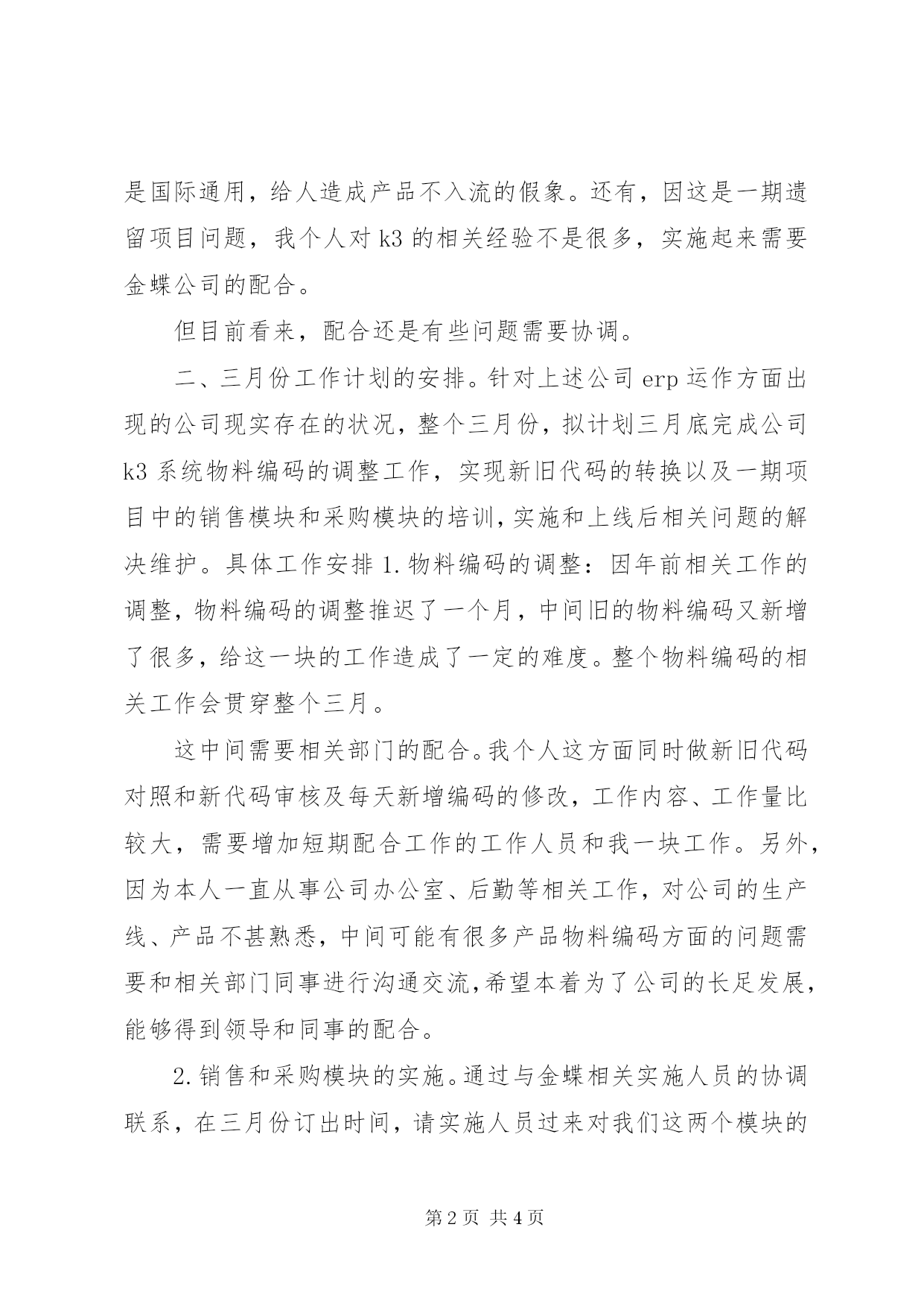 是国际通用，给人造成产品不入流的假象。还有，因这是一期遗留项目问题，我个人对 k3 的相关经验不是很多，实施起来需要金蝶公司的配合。

但目前看来，配合还是有些问题需要协调。

二、三月份工作计划的安排。针对上述公司 erp 运作方面出现的公司现实存在的状况，整个三月份，拟计划三月底完成公司 k3 系统物料编码的调整工作，实现新旧代码的转换以及一期项目中的销售模块和采购模块的培训，实施和上线后相关问题的解决维护。具体工作安排 1.物料编码的调整：因年前相关工作的调整，物料编码的调整推迟了一个月，中间旧的物料编码又新增了很多，给这一块的工作造成了一定的难度。整个物料编码的相关工作会贯穿整个三月。

这中间需要相关部门的配合。我个人这方面同时做新旧代码对照和新代码审核及每天新增编码的修改，工作内容、工作量比较大，需要增加短期配合工作的工作人员和我一块工作。另外，因为本人一直从事公司办公室、后勤等相关工作，对公司的生产线、产品不甚熟悉，中间可能有很多产品物料编码方面的问题需要和相关部门同事进行沟通交流，希望本着为了公司的长足发展，能够得到领导和同事的配合。

2.销售和采购模块的实施。通过与金蝶相关实施人员的协调联系，在三月份订出时间，请实施人员过来对我们这两个模块的

第 2 页 共 4 页